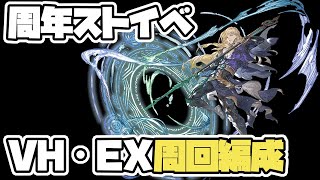 周年ストイベ

VH・EX周回編成